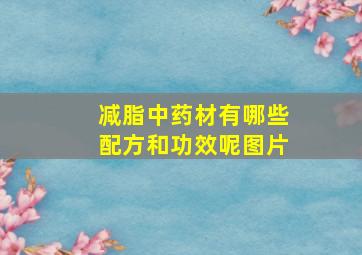 减脂中药材有哪些
配方和功效呢图片